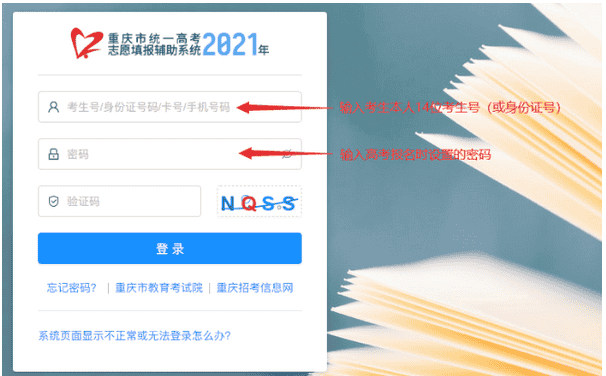 重庆市统一高考
志愿填报辅助系统 2021年

考生号/身份证号码/卡号/手机号码

输入考生本人14位考生号（或身份证号）

密码

输入高考报名时设置的密码

验证码

NQSS

登录

忘记密码？ | 重庆市教育考试院 | 重庆招考信息网

系统页面显示不正常或无法登录怎么办？